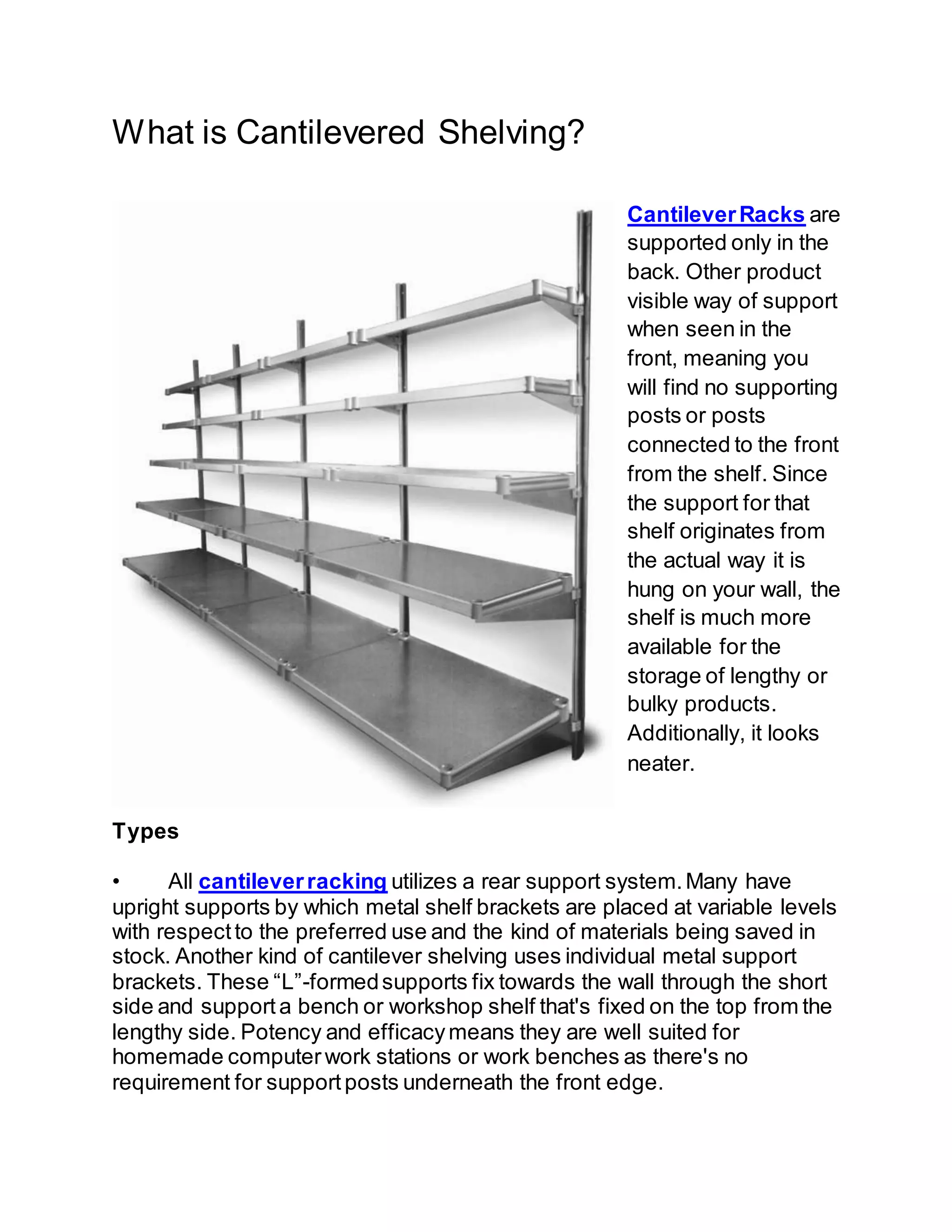 What is Cantilevered Shelving?

Cantilever Racks are supported only in the back. Other product visible way of support when seen in the front, meaning you will find no supporting posts or posts connected to the front from the shelf. Since the support for that shelf originates from the actual way it is hung on your wall, the shelf is much more available for the storage of lengthy or bulky products. Additionally, it looks neater.

Types

• All cantilever racking utilizes a rear support system. Many have upright supports by which metal shelf brackets are placed at variable levels with respect to the preferred use and the kind of materials being saved in stock. Another kind of cantilever shelving uses individual metal support brackets. These "L"-formed supports fix towards the wall through the short side and support a bench or workshop shelf that's fixed on the top from the lengthy side. Potency and efficacy means they are well suited for homemade computer work stations or work benches as there's no requirement for support posts underneath the front edge.